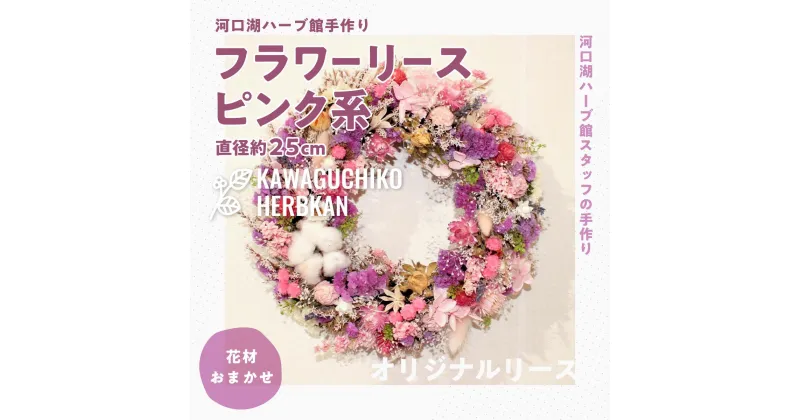 河口湖ハーブ館手作り

フラワーリース
ピンク系

直径約25cm

KAWAGUCHIKO
HERBKAN

河口湖ハーブ館スタッフの手作り

花材
おまかせ

オリジナルリース